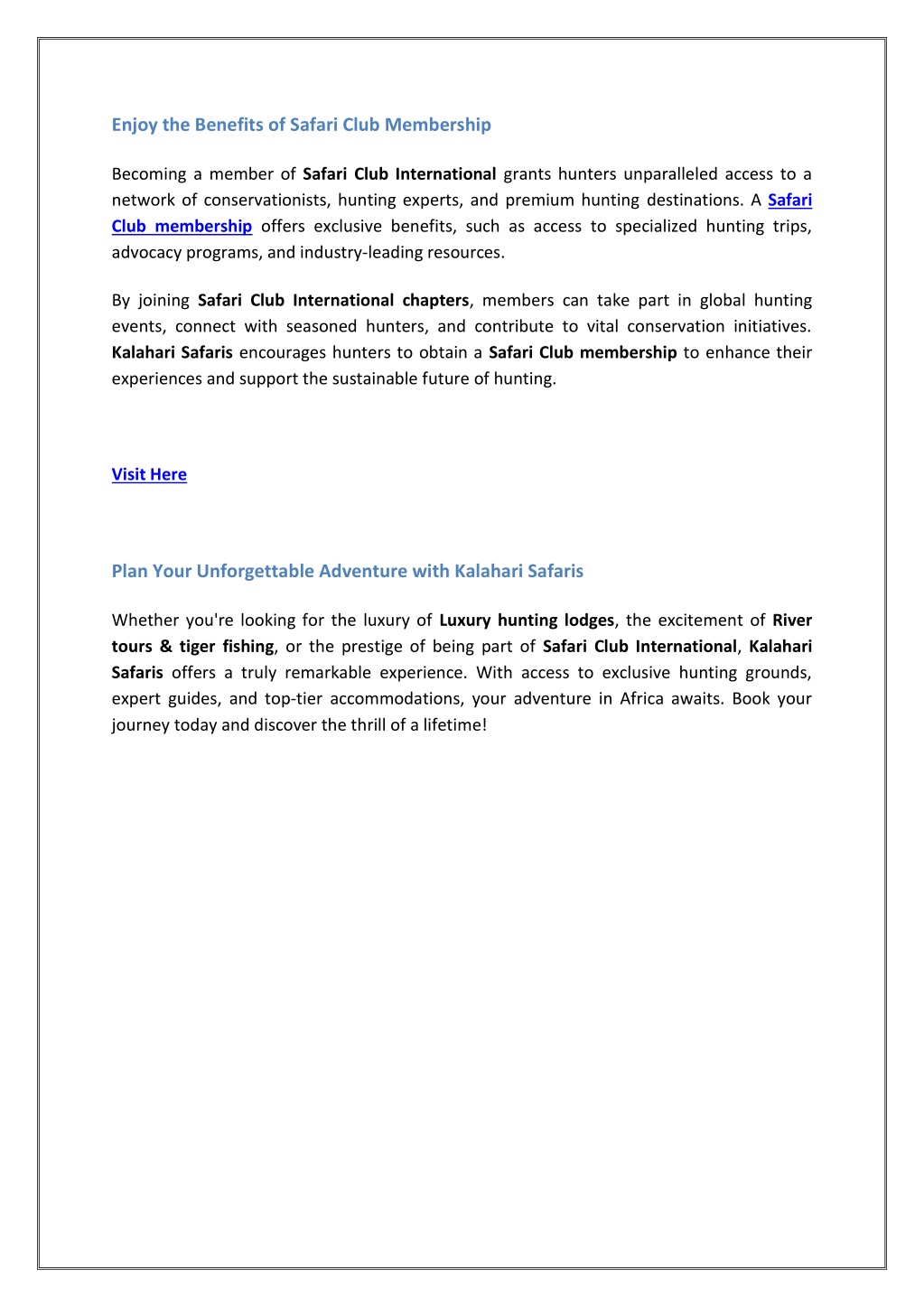 Enjoy the Benefits of Safari Club Membership

Becoming a member of Safari Club International grants hunters unparalleled access to a network of conservationists, hunting experts, and premium hunting destinations. A Safari Club membership offers exclusive benefits, such as access to specialized hunting trips, advocacy programs, and industry-leading resources.

By joining Safari Club International chapters, members can take part in global hunting events, connect with seasoned hunters, and contribute to vital conservation initiatives. Kalahari Safaris encourages hunters to obtain a Safari Club membership to enhance their experiences and support the sustainable future of hunting.

Visit Here

Plan Your Unforgettable Adventure with Kalahari Safaris

Whether you're looking for the luxury of Luxury hunting lodges, the excitement of River tours & tiger fishing, or the prestige of being part of Safari Club International, Kalahari Safaris offers a truly remarkable experience. With access to exclusive hunting grounds, expert guides, and top-tier accommodations, your adventure in Africa awaits. Book your journey today and discover the thrill of a lifetime!